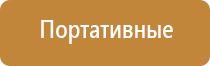 Портативные